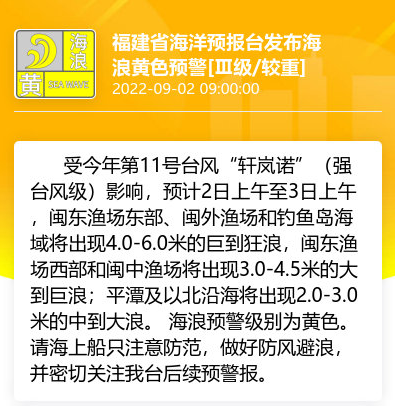 海浪
黄
SEA WAVE

福建省海洋预报台发布海浪黄色预警[Ⅲ级/较重]
2022-09-02 09:00:00

受今年第11号台风“轩岚诺”（强台风级）影响，预计2日上午至3日上午，闽东渔场东部、闽外渔场和钓鱼岛海域将出现4.0-6.0米的巨到狂浪，闽东渔场西部和闽中渔场将出现3.0-4.5米的大到巨浪；平潭及以北沿海将出现2.0-3.0米的中到大浪。 海浪预警级别为黄色。请海上船只注意防范，做好防风避浪，并密切关注我台后续预警报。